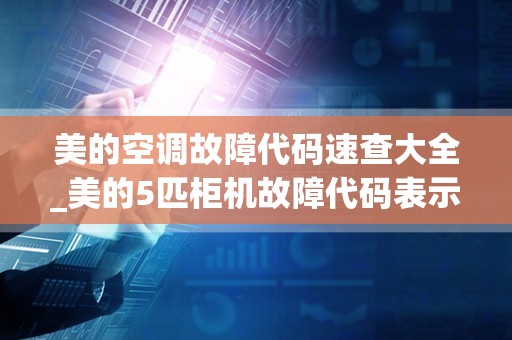 美的空调故障代码速查大全_美的5匹柜机故障代码表示